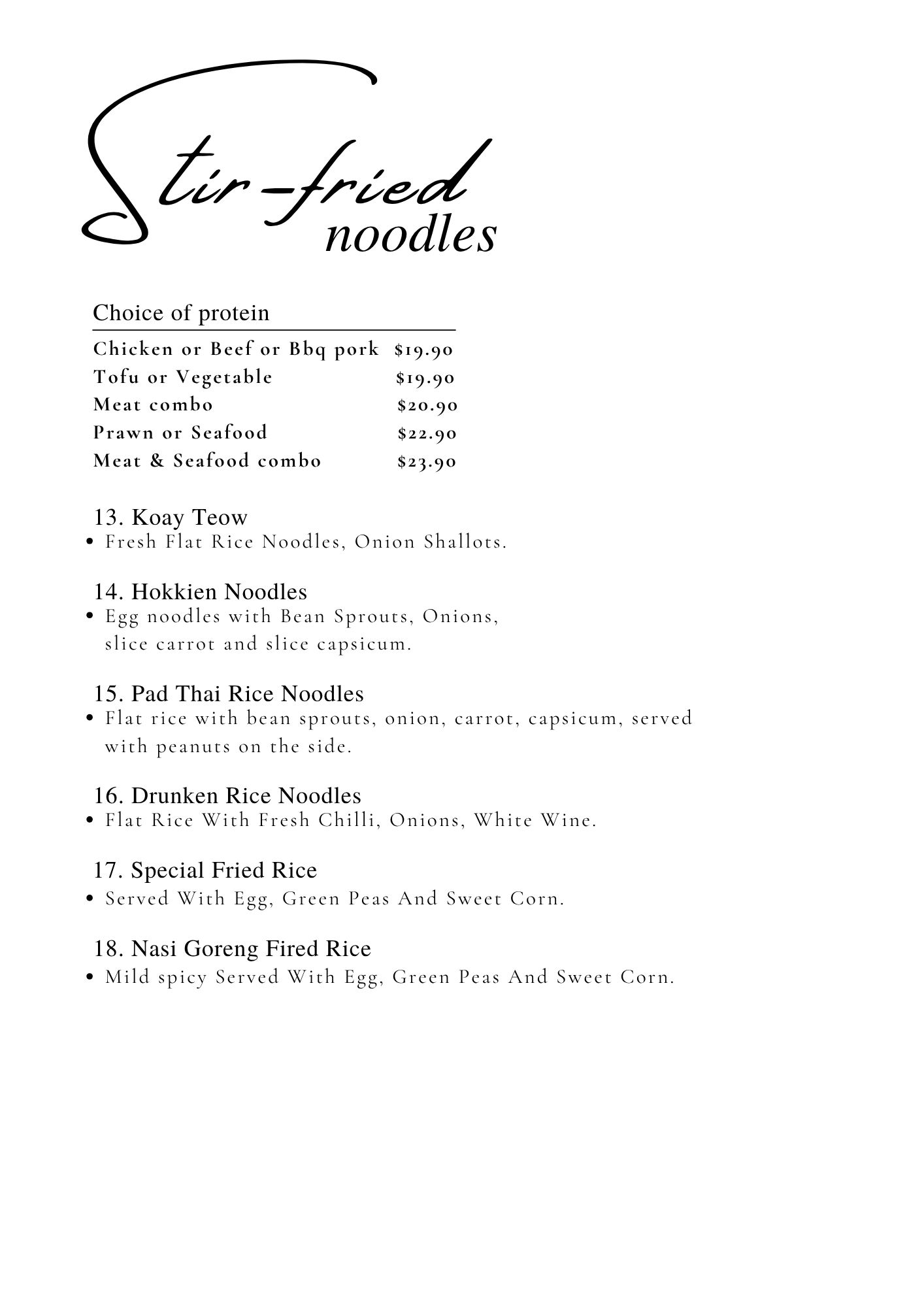 Stir-fried noodles

Choice of protein

| | |
|---|---|
| Chicken or Beef or Bbq pork | $19.90 |
| Tofu or Vegetable | $19.90 |
| Meat combo | $20.90 |
| Prawn or Seafood | $22.90 |
| Meat & Seafood combo | $23.90 |

13. Koay Teow
• Fresh Flat Rice Noodles, Onion Shallots.

14. Hokkien Noodles
• Egg noodles with Bean Sprouts, Onions, slice carrot and slice capsicum.

15. Pad Thai Rice Noodles
• Flat rice with bean sprouts, onion, carrot, capsicum, served with peanuts on the side.

16. Drunken Rice Noodles
• Flat Rice With Fresh Chilli, Onions, White Wine.

17. Special Fried Rice
• Served With Egg, Green Peas And Sweet Corn.

18. Nasi Goreng Fired Rice
• Mild spicy Served With Egg, Green Peas And Sweet Corn.